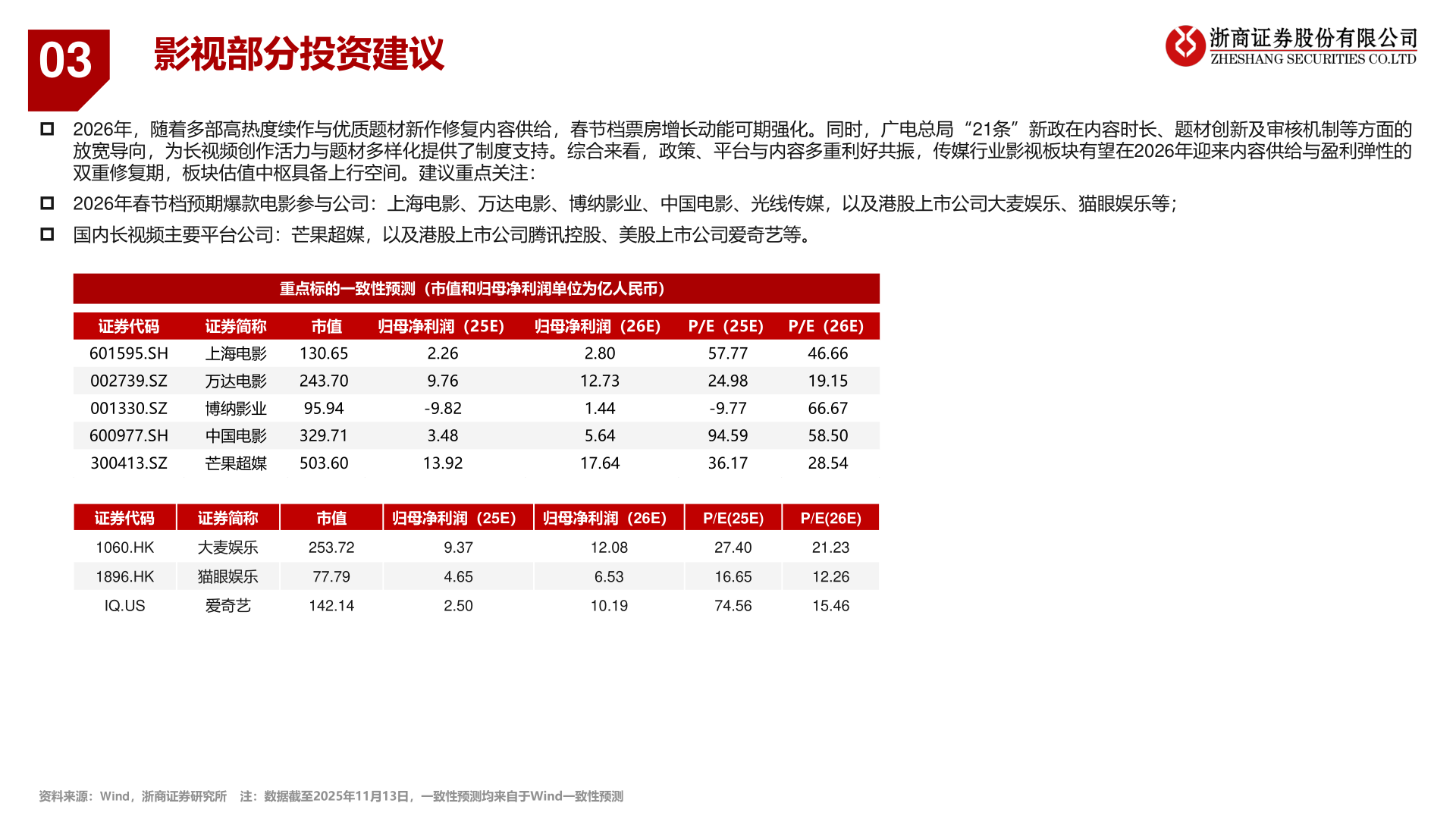 03

影视部分投资建议

浙商证券股份有限公司
ZHESHANG SECURITIES CO.LTD

2026年，随着多部高热度续作与优质题材新作修复内容供给，春节档票房增长动能可期强化。同时，广电总局“21条”新政在内容时长、题材创新及审核机制等方面的放宽导向，为长视频创作活力与题材多样化提供了制度支持。综合来看，政策、平台与内容多重利好共振，传媒行业影视板块有望在2026年迎来内容供给与盈利弹性的双重修复期，板块估值中枢具备上行空间。建议重点关注：

2026年春节档预期爆款电影参与公司：上海电影、万达电影、博纳影业、中国电影、光线传媒，以及港股上市公司大麦娱乐、猫眼娱乐等；

国内长视频主要平台公司：芒果超媒，以及港股上市公司腾讯控股、美股上市公司爱奇艺等。

重点标的一致性预测（市值和归母净利润单位为亿人民币）

| 证券代码 | 证券简称 | 市值 | 归母净利润（25E） | 归母净利润（26E） | P/E（25E） | P/E（26E） |
|---|---|---|---|---|---|---|
| 601595.SH | 上海电影 | 130.65 | 2.26 | 2.80 | 57.77 | 46.66 |
| 002739.SZ | 万达电影 | 243.70 | 9.76 | 12.73 | 24.98 | 19.15 |
| 001330.SZ | 博纳影业 | 95.94 | -9.82 | 1.44 | -9.77 | 66.67 |
| 600977.SH | 中国电影 | 329.71 | 3.48 | 5.64 | 94.59 | 58.50 |
| 300413.SZ | 芒果超媒 | 503.60 | 13.92 | 17.64 | 36.17 | 28.54 |

| 证券代码 | 证券简称 | 市值 | 归母净利润（25E） | 归母净利润（26E） | P/E(25E) | P/E(26E) |
|---|---|---|---|---|---|---|
| 1060.HK | 大麦娱乐 | 253.72 | 9.37 | 12.08 | 27.40 | 21.23 |
| 1896.HK | 猫眼娱乐 | 77.79 | 4.65 | 6.53 | 16.65 | 12.26 |
| IQ.US | 爱奇艺 | 142.14 | 2.50 | 10.19 | 74.56 | 15.46 |

资料来源：Wind，浙商证券研究所　注：数据截至2025年11月13日，一致性预测均来自于Wind一致性预测